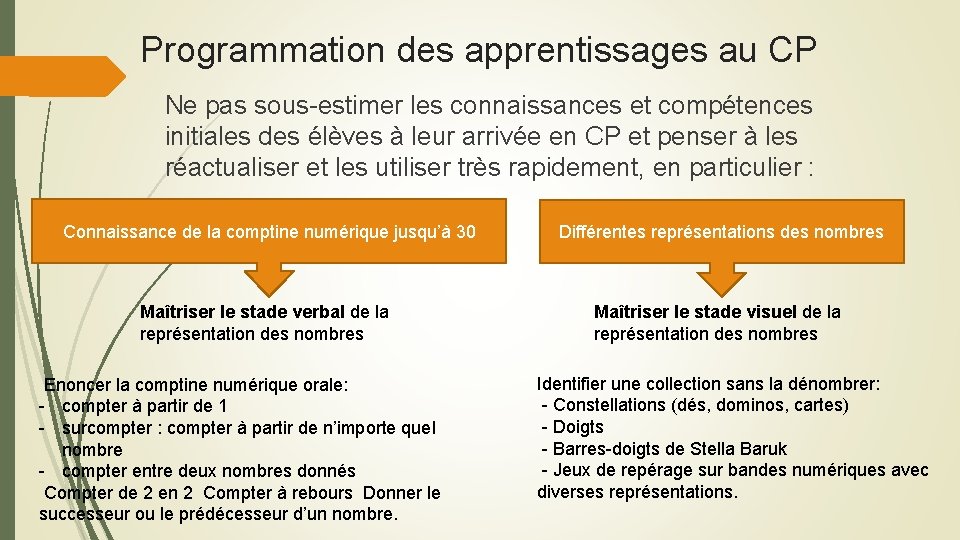 Programmation des apprentissages au CP

Ne pas sous-estimer les connaissances et compétences initiales des élèves à leur arrivée en CP et penser à les réactualiser et les utiliser très rapidement, en particulier :

Connaissance de la comptine numérique jusqu'à 30

Maîtriser le stade verbal de la représentation des nombres

Enoncer la comptine numérique orale:
- compter à partir de 1
- surcompter : compter à partir de n'importe quel nombre
- compter entre deux nombres donnés
Compter de 2 en 2 Compter à rebours Donner le successeur ou le prédécesseur d'un nombre.

Différentes représentations des nombres

Maîtriser le stade visuel de la représentation des nombres

Identifier une collection sans la dénombrer:
- Constellations (dés, dominos, cartes)
- Doigts
- Barres-doigts de Stella Baruk
- Jeux de repérage sur bandes numériques avec diverses représentations.